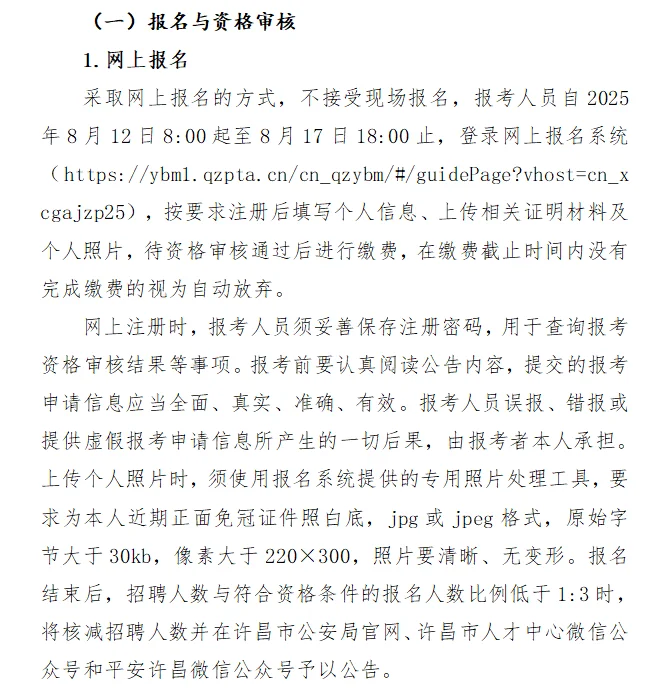 （一）报名与资格审核

1. 网上报名

采取网上报名的方式，不接受现场报名，报考人员自 2025 年 8 月 12 日 8:00 起至 8 月 17 日 18:00 止，登录网上报名系统（https://ybm1.qzpta.cn/cn_qzybm/#/guidePage?vhost=cn_xcgajzp25），按要求注册后填写个人信息、上传相关证明材料及个人照片，待资格审核通过后进行缴费，在缴费截止时间内没有完成缴费的视为自动放弃。

网上注册时，报考人员须妥善保存注册密码，用于查询报考资格审核结果等事项。报考前要认真阅读公告内容，提交的报考申请信息应当全面、真实、准确、有效。报考人员误报、错报或提供虚假报考申请信息所产生的一切后果，由报考者本人承担。上传个人照片时，须使用报名系统提供的专用照片处理工具，要求为本人近期正面免冠证件照白底，jpg 或 jpeg 格式，原始字节大于 30kb，像素大于 220×300，照片要清晰、无变形。报名结束后，招聘人数与符合资格条件的报名人数比例低于 1:3 时，将核减招聘人数并在许昌市公安局官网、许昌市人才中心微信公众号和平安许昌微信公众号予以公告。